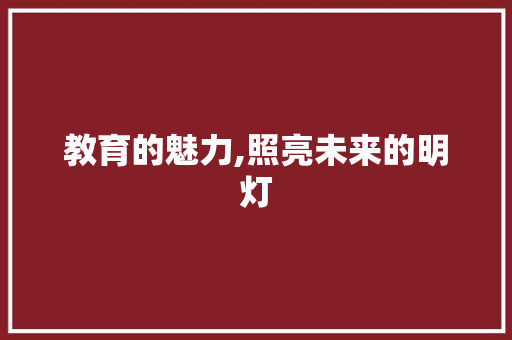 教育的魅力,照亮未来的明灯